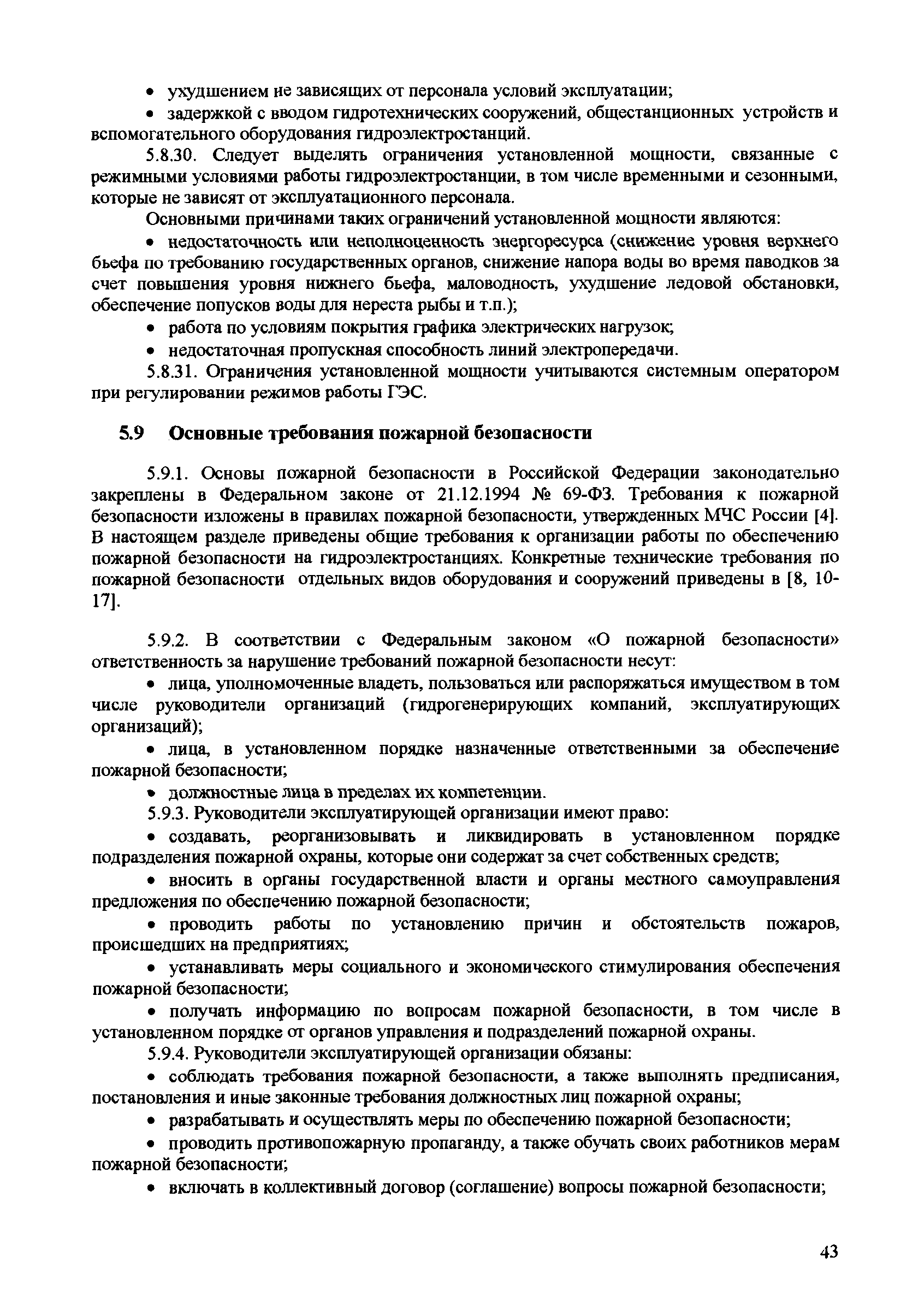 • ухудшением не зависящих от персонала условий эксплуатации;

• задержкой с вводом гидротехнических сооружений, общестанционных устройств и вспомогательного оборудования гидроэлектростанций.

5.8.30. Следует выделять ограничения установленной мощности, связанные с режимными условиями работы гидроэлектростанции, в том числе временными и сезонными, которые не зависят от эксплуатационного персонала.

Основными причинами таких ограничений установленной мощности являются:

• недостаточность или неполноценность энергоресурса (снижение уровня верхнего бьефа по требованию государственных органов, снижение напора воды во время паводков за счет повышения уровня нижнего бьефа, маловодность, ухудшение ледовой обстановки, обеспечение попусков воды для нереста рыбы и т.п.);

• работа по условиям покрытия графика электрических нагрузок;

• недостаточная пропускная способность линий электропередачи.

5.8.31. Ограничения установленной мощности учитываются системным оператором при регулировании режимов работы ГЭС.

5.9 Основные требования пожарной безопасности

5.9.1. Основы пожарной безопасности в Российской Федерации законодательно закреплены в Федеральном законе от 21.12.1994 № 69-ФЗ. Требования к пожарной безопасности изложены в правилах пожарной безопасности, утвержденных МЧС России [4]. В настоящем разделе приведены общие требования к организации работы по обеспечению пожарной безопасности на гидроэлектростанциях. Конкретные технические требования по пожарной безопасности отдельных видов оборудования и сооружений приведены в [8, 10-17].

5.9.2. В соответствии с Федеральным законом «О пожарной безопасности» ответственность за нарушение требований пожарной безопасности несут:

• лица, уполномоченные владеть, пользоваться или распоряжаться имуществом в том числе руководители организаций (гидрогенерирующих компаний, эксплуатирующих организаций);

• лица, в установленном порядке назначенные ответственными за обеспечение пожарной безопасности;

• должностные лица в пределах их компетенции.

5.9.3. Руководители эксплуатирующей организации имеют право:

• создавать, реорганизовывать и ликвидировать в установленном порядке подразделения пожарной охраны, которые они содержат за счет собственных средств;

• вносить в органы государственной власти и органы местного самоуправления предложения по обеспечению пожарной безопасности;

• проводить работы по установлению причин и обстоятельств пожаров, происшедших на предприятиях;

• устанавливать меры социального и экономического стимулирования обеспечения пожарной безопасности;

• получать информацию по вопросам пожарной безопасности, в том числе в установленном порядке от органов управления и подразделений пожарной охраны.

5.9.4. Руководители эксплуатирующей организации обязаны:

• соблюдать требования пожарной безопасности, а также выполнять предписания, постановления и иные законные требования должностных лиц пожарной охраны;

• разрабатывать и осуществлять меры по обеспечению пожарной безопасности;

• проводить противопожарную пропаганду, а также обучать своих работников мерам пожарной безопасности;

• включать в коллективный договор (соглашение) вопросы пожарной безопасности;

43